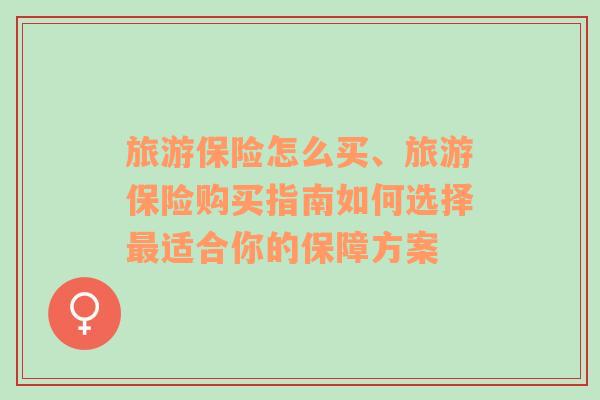 旅游保险怎么买、旅游保险购买指南如何选择最适合你的保障方案